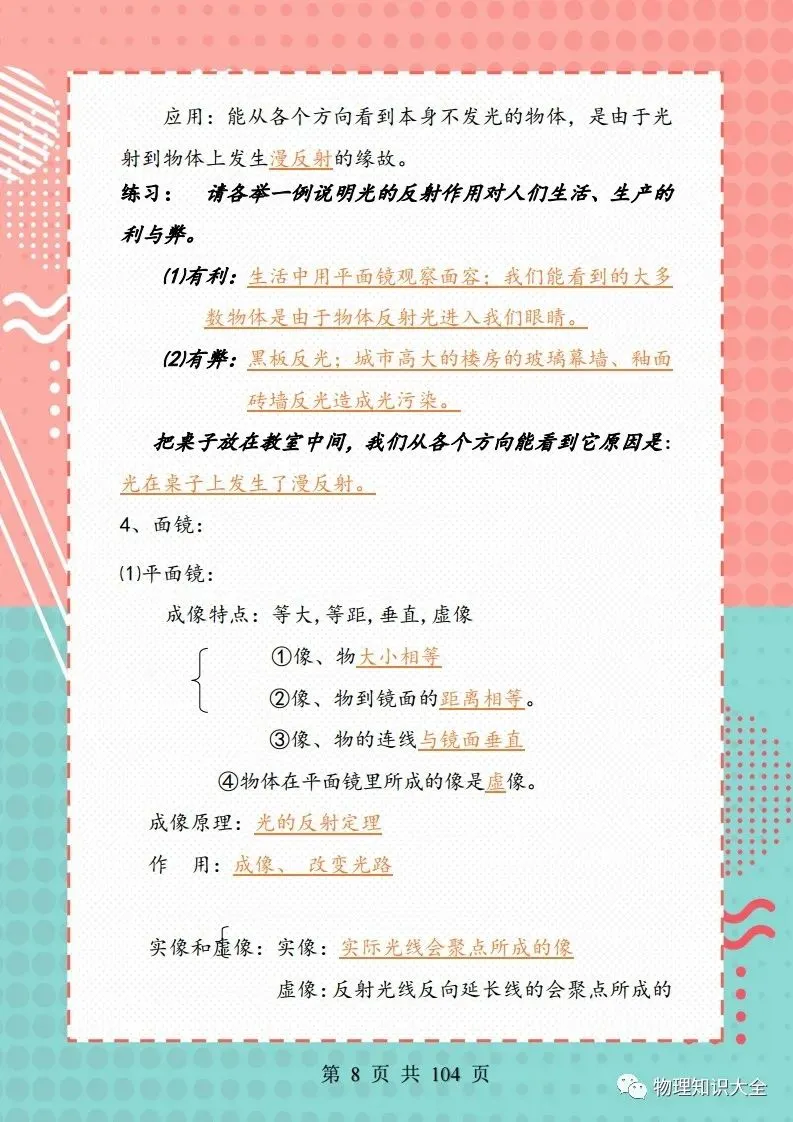 应用：能从各个方向看到本身不发光的物体，是由于光射到物体上发生漫反射的缘故。

练习： 请各举一例说明光的反射作用对人们生活、生产的利与弊。

(1)有利：生活中用平面镜观察面容；我们能看到的大多数物体是由于物体反射光进入我们眼睛。

(2)有弊：黑板反光；城市高大的楼房的玻璃幕墙、釉面砖墙反光造成光污染。

把桌子放在教室中间，我们从各个方向能看到它原因是：光在桌子上发生了漫反射。

4、面镜：

(1)平面镜：

成像特点：等大，等距，垂直，虚像

①像、物大小相等

②像、物到镜面的距离相等。

③像、物的连线与镜面垂直

④物体在平面镜里所成的像是虚像。

成像原理：光的反射定理

作 用：成像、 改变光路

实像和虚像：实像：实际光线会聚点所成的像

虚像：反射光线反向延长线的会聚点所成的

第 8 页 共 104 页

物理知识大全